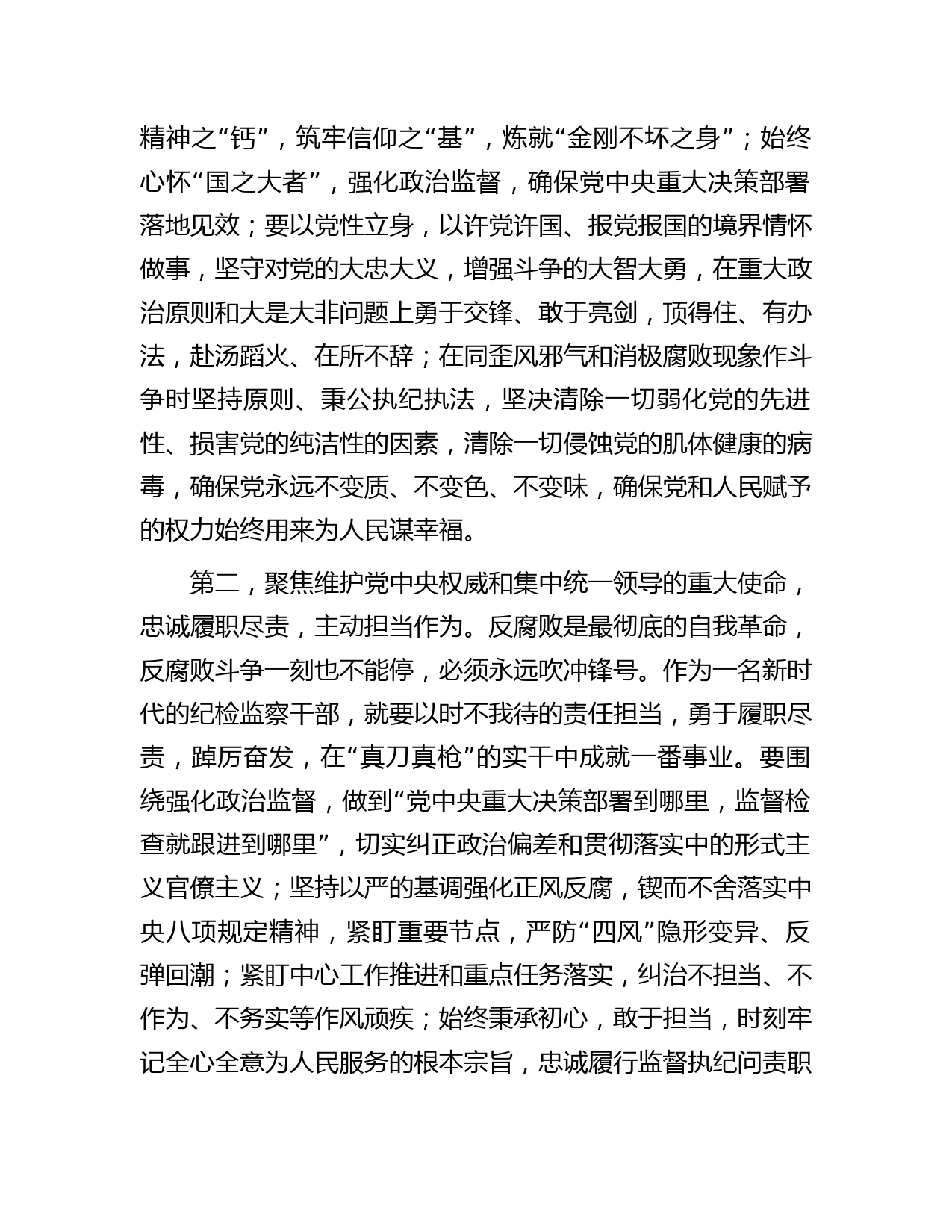 精神之“钙”，筑牢信仰之“基”，炼就“金刚不坏之身”；始终心怀“国之大者”，强化政治监督，确保党中央重大决策部署落地见效；要以党性立身，以许党许国、报党报国的境界情怀做事，坚守对党的大忠大义，增强斗争的大智大勇，在重大政治原则和大是大非问题上勇于交锋、敢于亮剑，顶得住、有办法，赴汤蹈火、在所不辞；在同歪风邪气和消极腐败现象作斗争时坚持原则、秉公执纪执法，坚决清除一切弱化党的先进性、损害党的纯洁性的因素，清除一切侵蚀党的肌体健康的病毒，确保党永远不变质、不变色、不变味，确保党和人民赋予的权力始终用来为人民谋幸福。

第二，聚焦维护党中央权威和集中统一领导的重大使命，忠诚履职尽责，主动担当作为。反腐败是最彻底的自我革命，反腐败斗争一刻也不能停，必须永远吹冲锋号。作为一名新时代的纪检监察干部，就要以时不我待的责任担当，勇于履职尽责，踔厉奋发，在“真刀真枪”的实干中成就一番事业。要围绕强化政治监督，做到“党中央重大决策部署到哪里，监督检查就跟进到哪里”，切实纠正政治偏差和贯彻落实中的形式主义官僚主义；坚持以严的基调强化正风反腐，锲而不舍落实中央八项规定精神，紧盯重要节点，严防“四风”隐形变异、反弹回潮；紧盯中心工作推进和重点任务落实，纠治不担当、不作为、不务实等作风顽疾；始终秉承初心，敢于担当，时刻牢记全心全意为人民服务的根本宗旨，忠诚履行监督执纪问责职